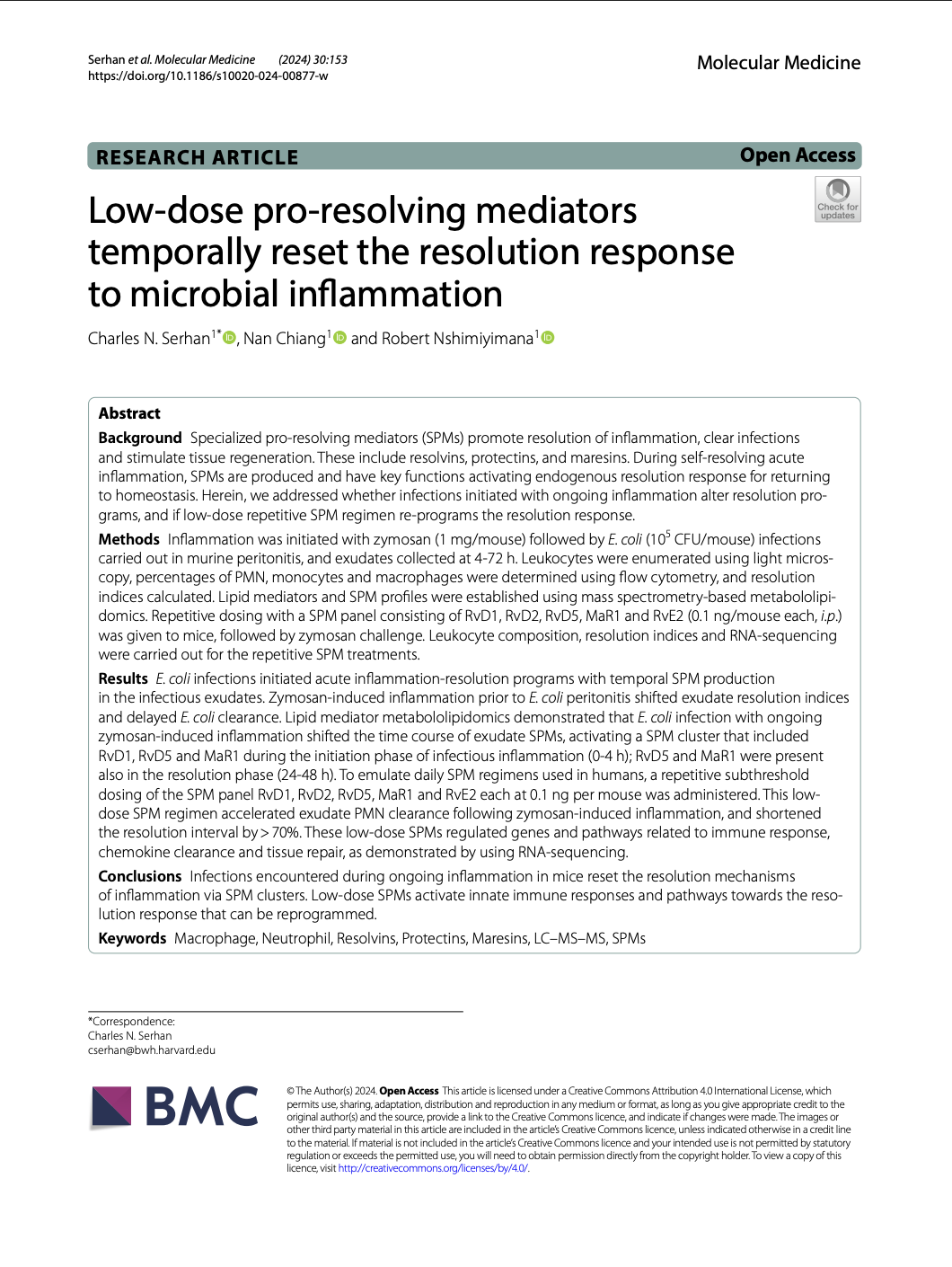 Serhan et al. Molecular Medicine (2024) 30:153
https://doi.org/10.1186/s10020-024-00877-w

Molecular Medicine

RESEARCH ARTICLE

Open Access

Check for updates

Low-dose pro-resolving mediators temporally reset the resolution response to microbial inflammation

Charles N. Serhan$^{1*}$, Nan Chiang$^{1}$ and Robert Nshimiyimana$^{1}$

Abstract

Background Specialized pro-resolving mediators (SPMs) promote resolution of inflammation, clear infections and stimulate tissue regeneration. These include resolvins, protectins, and maresins. During self-resolving acute inflammation, SPMs are produced and have key functions activating endogenous resolution response for returning to homeostasis. Herein, we addressed whether infections initiated with ongoing inflammation alter resolution programs, and if low-dose repetitive SPM regimen re-programs the resolution response.

Methods Inflammation was initiated with zymosan (1 mg/mouse) followed by E. coli ($10^5$ CFU/mouse) infections carried out in murine peritonitis, and exudates collected at 4-72 h. Leukocytes were enumerated using light microscopy, percentages of PMN, monocytes and macrophages were determined using flow cytometry, and resolution indices calculated. Lipid mediators and SPM profiles were established using mass spectrometry-based metabololipidomics. Repetitive dosing with a SPM panel consisting of RvD1, RvD2, RvD5, MaR1 and RvE2 (0.1 ng/mouse each, i.p.) was given to mice, followed by zymosan challenge. Leukocyte composition, resolution indices and RNA-sequencing were carried out for the repetitive SPM treatments.

Results E. coli infections initiated acute inflammation-resolution programs with temporal SPM production in the infectious exudates. Zymosan-induced inflammation prior to E. coli peritonitis shifted exudate resolution indices and delayed E. coli clearance. Lipid mediator metabololipidomics demonstrated that E. coli infection with ongoing zymosan-induced inflammation shifted the time course of exudate SPMs, activating a SPM cluster that included RvD1, RvD5 and MaR1 during the initiation phase of infectious inflammation (0-4 h); RvD5 and MaR1 were present also in the resolution phase (24-48 h). To emulate daily SPM regimens used in humans, a repetitive subthreshold dosing of the SPM panel RvD1, RvD2, RvD5, MaR1 and RvE2 each at 0.1 ng per mouse was administered. This low-dose SPM regimen accelerated exudate PMN clearance following zymosan-induced inflammation, and shortened the resolution interval by > 70%. These low-dose SPMs regulated genes and pathways related to immune response, chemokine clearance and tissue repair, as demonstrated by using RNA-sequencing.

Conclusions Infections encountered during ongoing inflammation in mice reset the resolution mechanisms of inflammation via SPM clusters. Low-dose SPMs activate innate immune responses and pathways towards the resolution response that can be reprogrammed.

Keywords Macrophage, Neutrophil, Resolvins, Protectins, Maresins, LC–MS–MS, SPMs

*Correspondence:
Charles N. Serhan
cserhan@bwh.harvard.edu

BMC

© The Author(s) 2024. Open Access This article is licensed under a Creative Commons Attribution 4.0 International License, which permits use, sharing, adaptation, distribution and reproduction in any medium or format, as long as you give appropriate credit to the original author(s) and the source, provide a link to the Creative Commons licence, and indicate if changes were made. The images or other third party material in this article are included in the article's Creative Commons licence, unless indicated otherwise in a credit line to the material. If material is not included in the article's Creative Commons licence and your intended use is not permitted by statutory regulation or exceeds the permitted use, you will need to obtain permission directly from the copyright holder. To view a copy of this licence, visit http://creativecommons.org/licenses/by/4.0/.